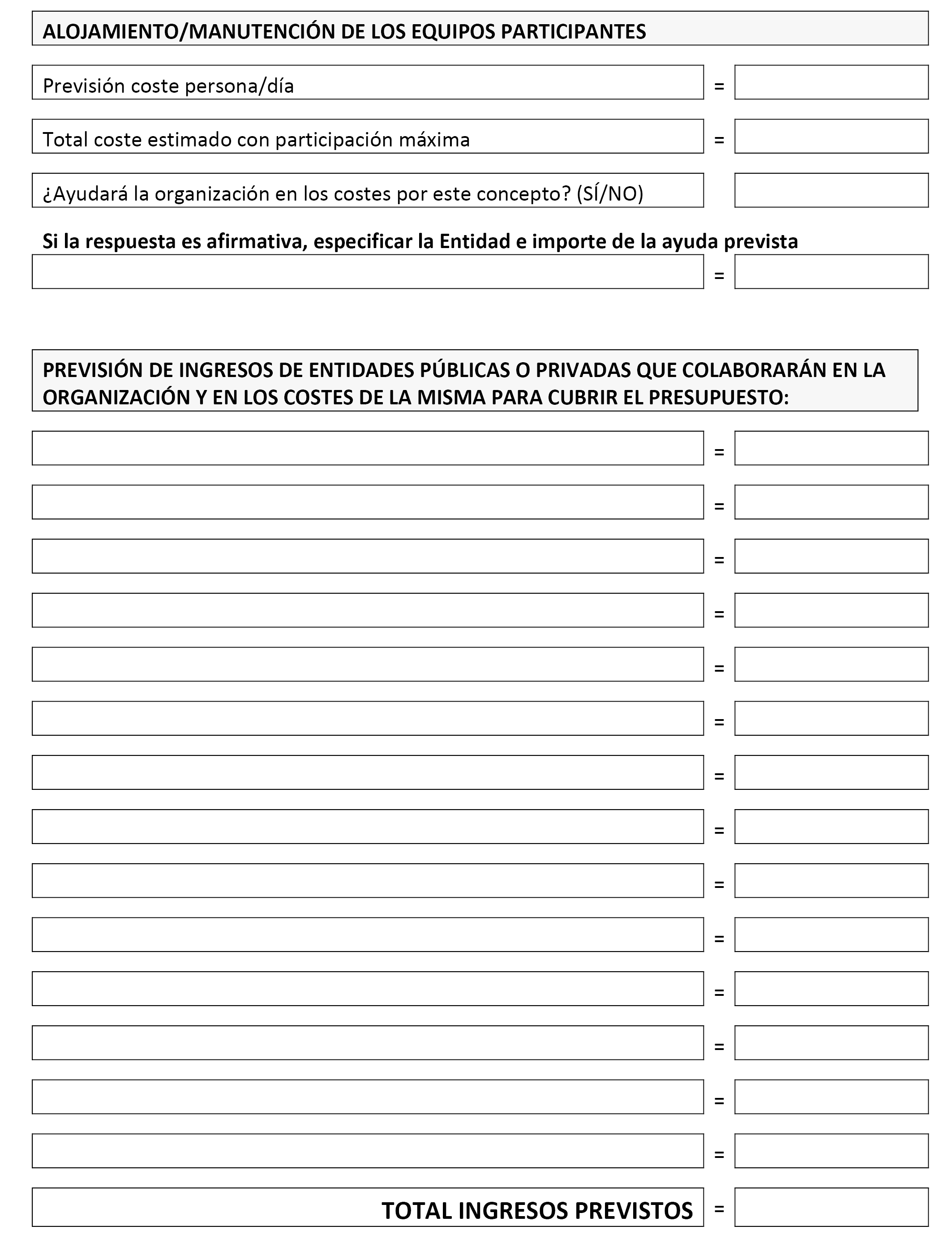 ALOJAMIENTO/MANUTENCIÓN DE LOS EQUIPOS PARTICIPANTES

Previsión coste persona/día =

Total coste estimado con participación máxima =

¿Ayudará la organización en los costes por este concepto? (SÍ/NO)

Si la respuesta es afirmativa, especificar la Entidad e importe de la ayuda prevista

=

PREVISIÓN DE INGRESOS DE ENTIDADES PÚBLICAS O PRIVADAS QUE COLABORARÁN EN LA ORGANIZACIÓN Y EN LOS COSTES DE LA MISMA PARA CUBRIR EL PRESUPUESTO:

=

=

=

=

=

=

=

=

=

=

=

=

=

=

TOTAL INGRESOS PREVISTOS =